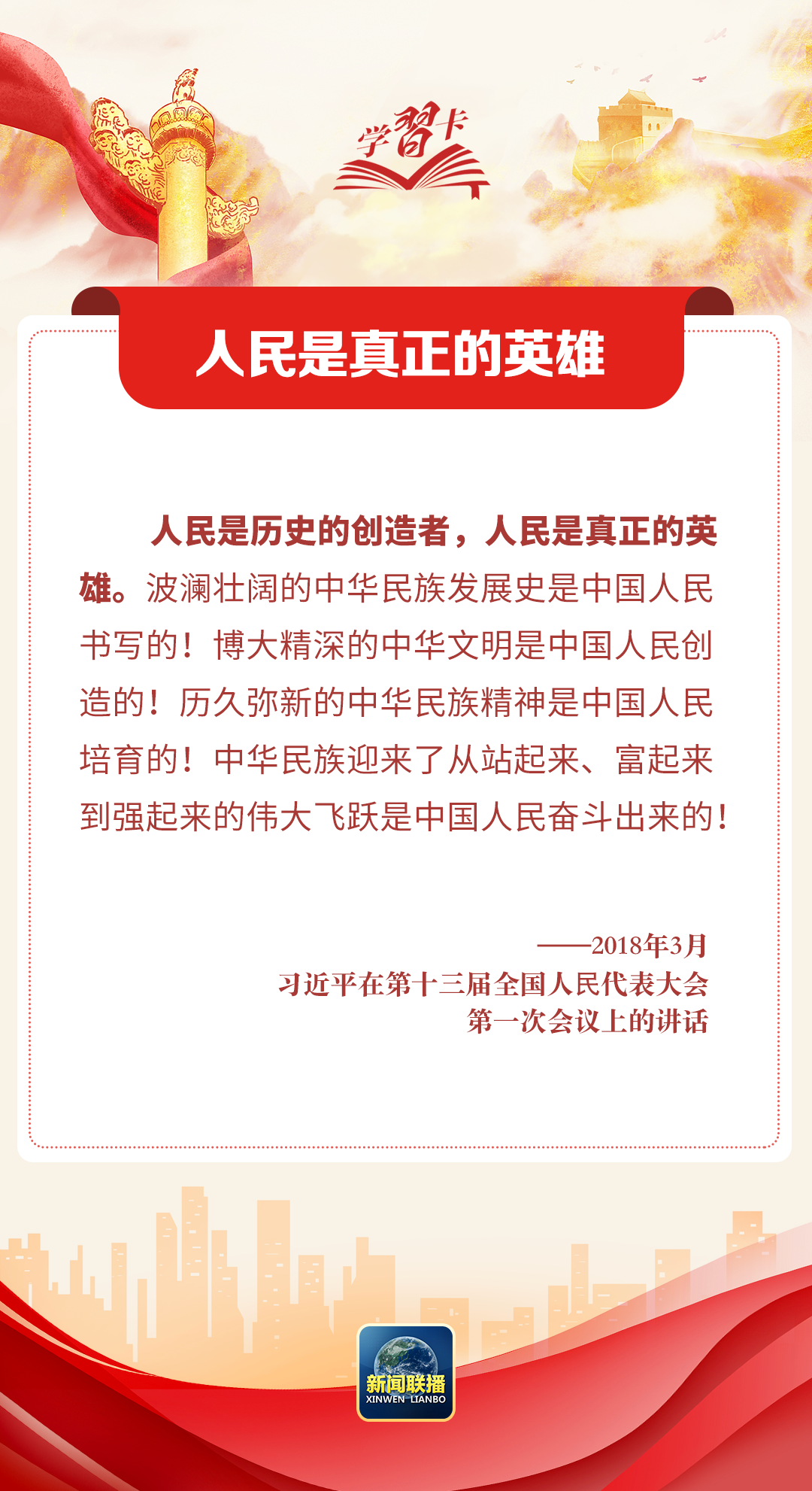 学习卡

人民是真正的英雄

人民是历史的创造者，人民是真正的英雄。波澜壮阔的中华民族发展史是中国人民书写的！博大精深的中华文明是中国人民创造的！历久弥新的中华民族精神是中国人民培育的！中华民族迎来了从站起来、富起来到强起来的伟大飞跃是中国人民奋斗出来的！

——2018年3月
习近平在第十三届全国人民代表大会
第一次会议上的讲话

新闻联播
XINWEN LIANBO